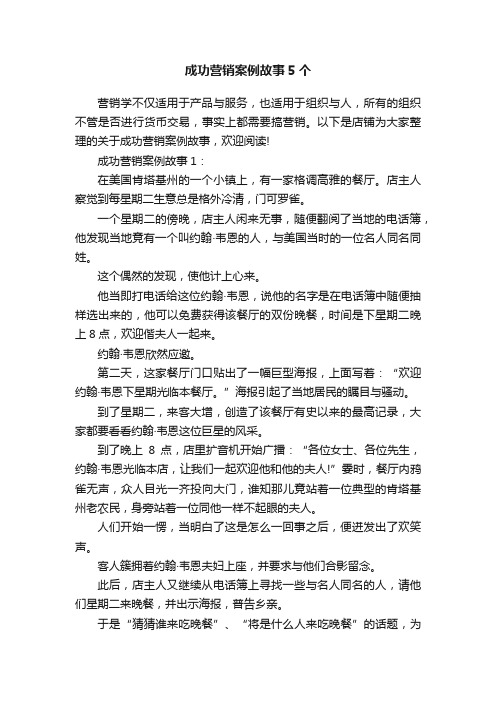 成功营销案例故事5个

营销学不仅适用于产品与服务，也适用于组织与人，所有的组织不管是否进行货币交易，事实上都需要搞营销。以下是店铺为大家整理的关于成功营销案例故事，欢迎阅读!

成功营销案例故事1：

在美国肯塔基州的一个小镇上，有一家格调高雅的餐厅。店主人察觉到每星期二生意总是格外冷清，门可罗雀。

一个星期二的傍晚，店主人闲来无事，随便翻阅了当地的电话簿，他发现当地竟有一个叫约翰·韦恩的人，与美国当时的一位名人同名同姓。

这个偶然的发现，使他计上心来。

他当即打电话给这位约翰·韦恩，说他的名字是在电话簿中随便抽样选出来的，他可以免费获得该餐厅的双份晚餐，时间是下星期二晚上8点，欢迎偕夫人一起来。

约翰·韦恩欣然应邀。

第二天，这家餐厅门口贴出了一幅巨型海报，上面写着：“欢迎约翰·韦恩下星期光临本餐厅。”海报引起了当地居民的瞩目与骚动。

到了星期二，来客大增，创造了该餐厅有史以来的最高记录，大家都要看看约翰·韦恩这位巨星的风采。

到了晚上8点，店里扩音机开始广播：“各位女士、各位先生，约翰·韦恩光临本店，让我们一起欢迎他和他的夫人!”霎时，餐厅内鸦雀无声，众人目光一齐投向大门，谁知那儿竟站着一位典型的肯塔基州老农民，身旁站着一位同他一样不起眼的夫人。

人们开始一愣，当明白了这是怎么一回事之后，便迸发出了欢笑声。

客人簇拥着约翰·韦恩夫妇上座，并要求与他们合影留念。

此后，店主人又继续从电话簿上寻找一些与名人同名的人，请他们星期二来晚餐，并出示海报，普告乡亲。

于是“猜猜谁来吃晚餐”、“将是什么人来吃晚餐”的话题，为